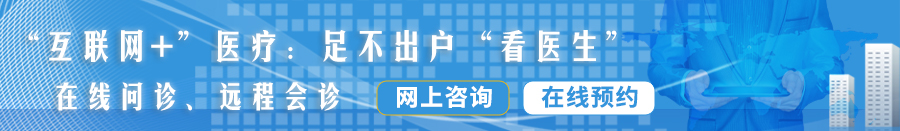 “互联网+”医疗：足不出户“看医生”

在线问诊、远程会诊

网上咨询

在线预约